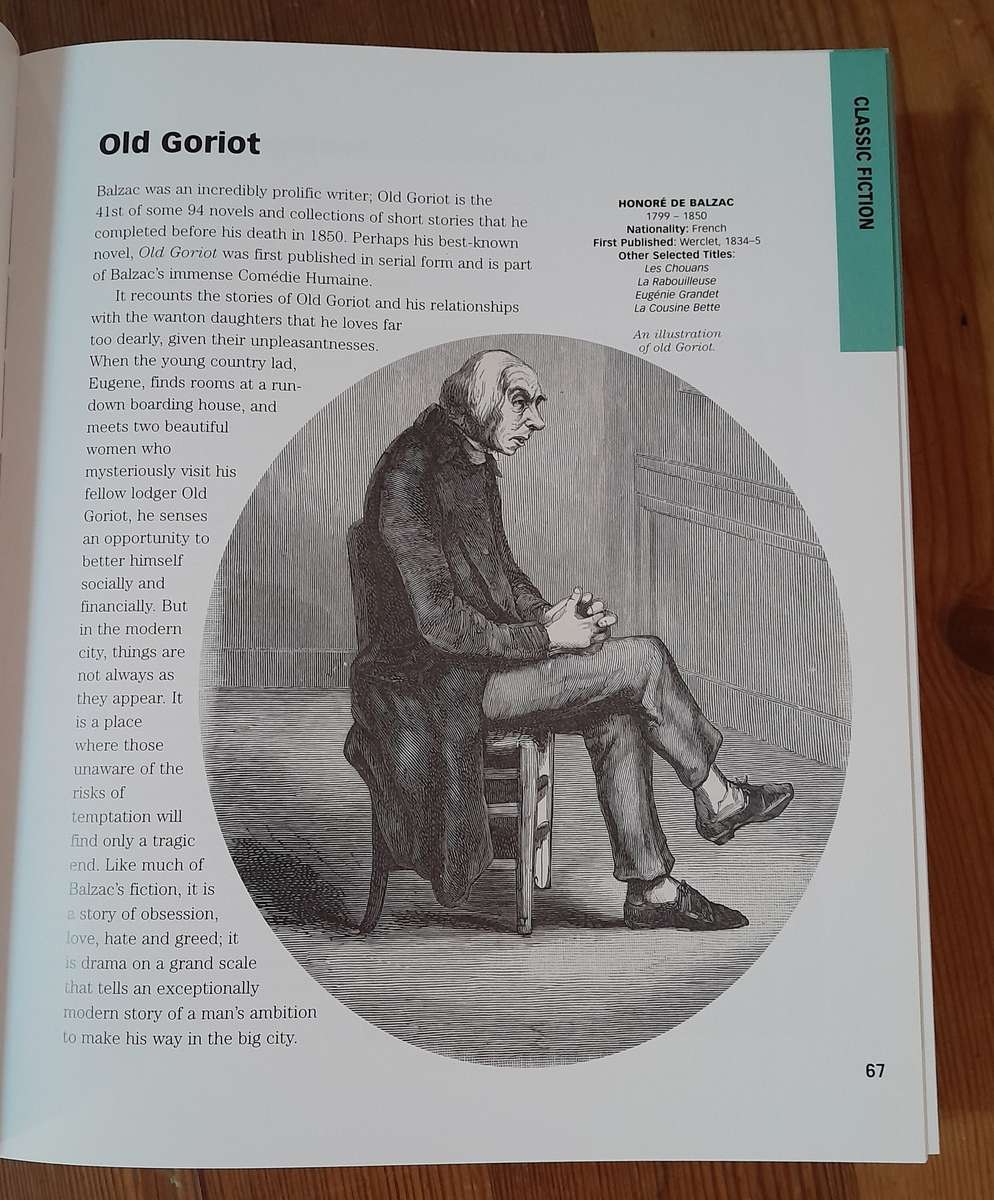 CLASSIC FICTION

Old Goriot

Balzac was an incredibly prolific writer; Old Goriot is the 41st of some 94 novels and collections of short stories that he completed before his death in 1850. Perhaps his best-known novel, Old Goriot was first published in serial form and is part of Balzac's immense Comédie Humaine.

It recounts the stories of Old Goriot and his relationships with the wanton daughters that he loves far too dearly, given their unpleasantnesses. When the young country lad, Eugene, finds rooms at a run-down boarding house, and meets two beautiful women who mysteriously visit his fellow lodger Old Goriot, he senses an opportunity to better himself socially and financially. But in the modern city, things are not always as they appear. It is a place where those unaware of the risks of temptation will find only a tragic end. Like much of Balzac's fiction, it is a story of obsession, love, hate and greed; it is drama on a grand scale that tells an exceptionally modern story of a man's ambition to make his way in the big city.

HONORÉ DE BALZAC
1799 – 1850
Nationality: French
First Published: Werclet, 1834–5
Other Selected Titles:
Les Chouans
La Rabouilleuse
Eugénie Grandet
La Cousine Bette

An illustration of old Goriot.

67